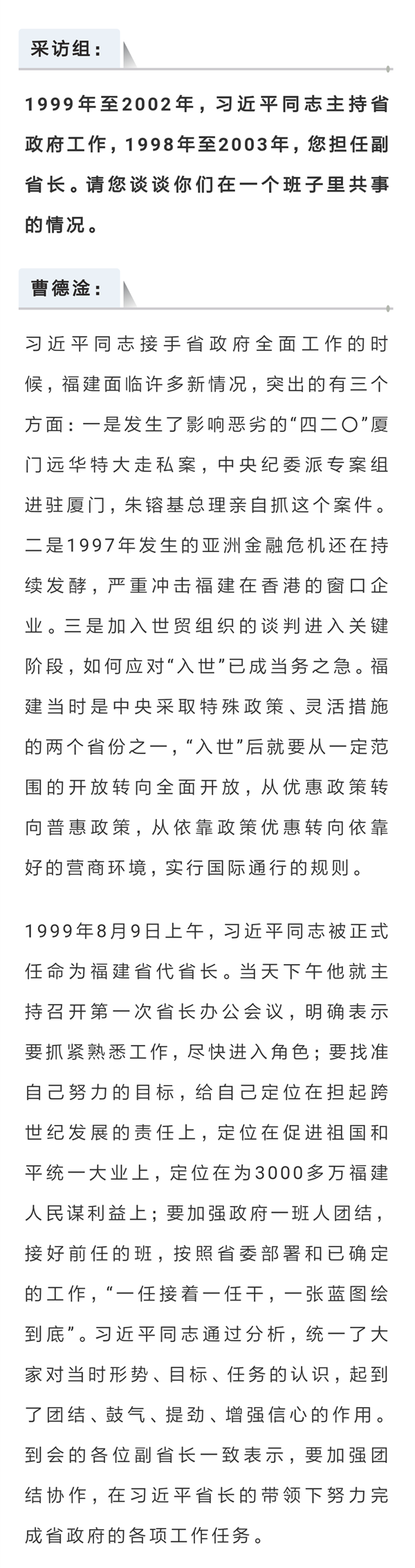 采访组：

1999年至2002年，习近平同志主持省政府工作，1998年至2003年，您担任副省长。请您谈谈你们在一个班子里共事的情况。

曹德淦：

习近平同志接手省政府全面工作的时候，福建面临许多新情况，突出的有三个方面：一是发生了影响恶劣的“四二〇”厦门远华特大走私案，中央纪委派专案组进驻厦门，朱镕基总理亲自抓这个案件。二是1997年发生的亚洲金融危机还在持续发酵，严重冲击福建在香港的窗口企业。三是加入世贸组织的谈判进入关键阶段，如何应对“入世”已成当务之急。福建当时是中央采取特殊政策、灵活措施的两个省份之一，“入世”后就要从一定范围的开放转向全面开放，从优惠政策转向普惠政策，从依靠政策优惠转向依靠好的营商环境，实行国际通行的规则。

1999年8月9日上午，习近平同志被正式任命为福建省代省长。当天下午他就主持召开第一次省长办公会议，明确表示要抓紧熟悉工作，尽快进入角色；要找准自己努力的目标，给自己定位在担起跨世纪发展的责任上，定位在促进祖国和平统一大业上，定位在为3000多万福建人民谋利益上；要加强政府一班人团结，接好前任的班，按照省委部署和已确定的工作，“一任接着一任干，一张蓝图绘到底”。习近平同志通过分析，统一了大家对当时形势、目标、任务的认识，起到了团结、鼓气、提劲、增强信心的作用。到会的各位副省长一致表示，要加强团结协作，在习近平省长的带领下努力完成省政府的各项工作任务。